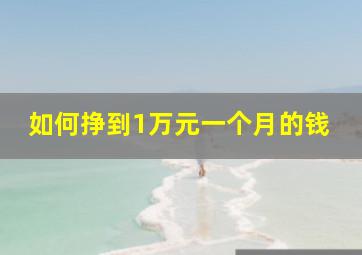 如何挣到1万元一个月的钱